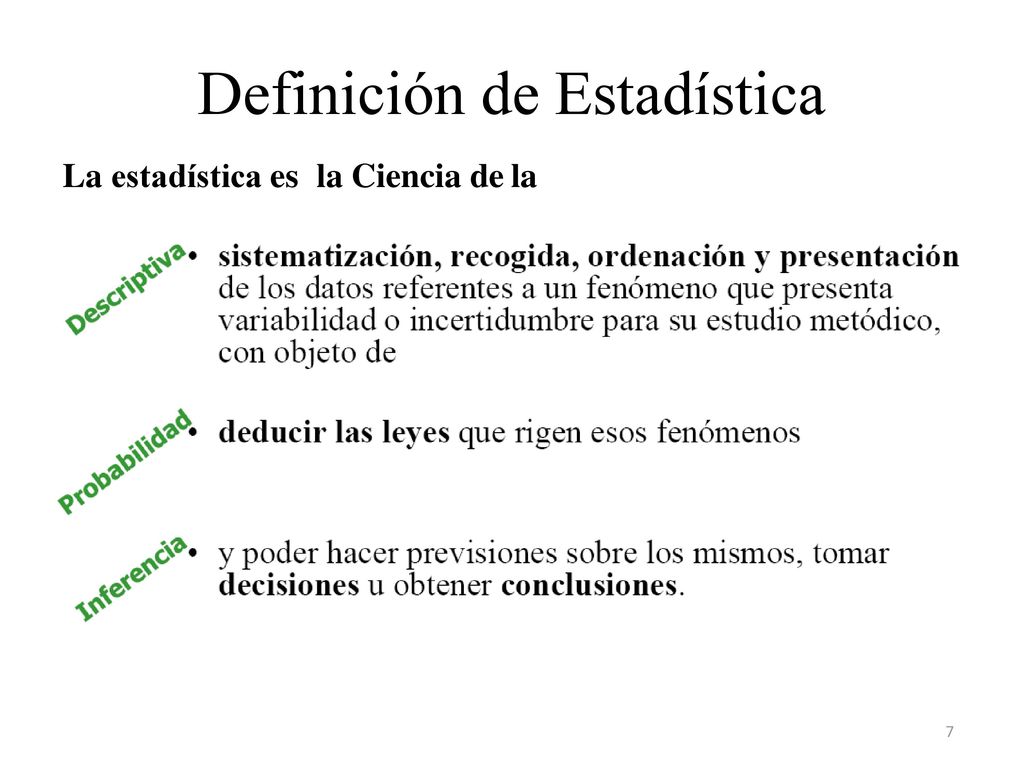 Definición de Estadística

La estadística es la Ciencia de la

Descriptiva

• sistematización, recogida, ordenación y presentación de los datos referentes a un fenómeno que presenta variabilidad o incertidumbre para su estudio metódico, con objeto de

Probabilidad

• deducir las leyes que rigen esos fenómenos

Inferencia

• y poder hacer previsiones sobre los mismos, tomar decisiones u obtener conclusiones.

7